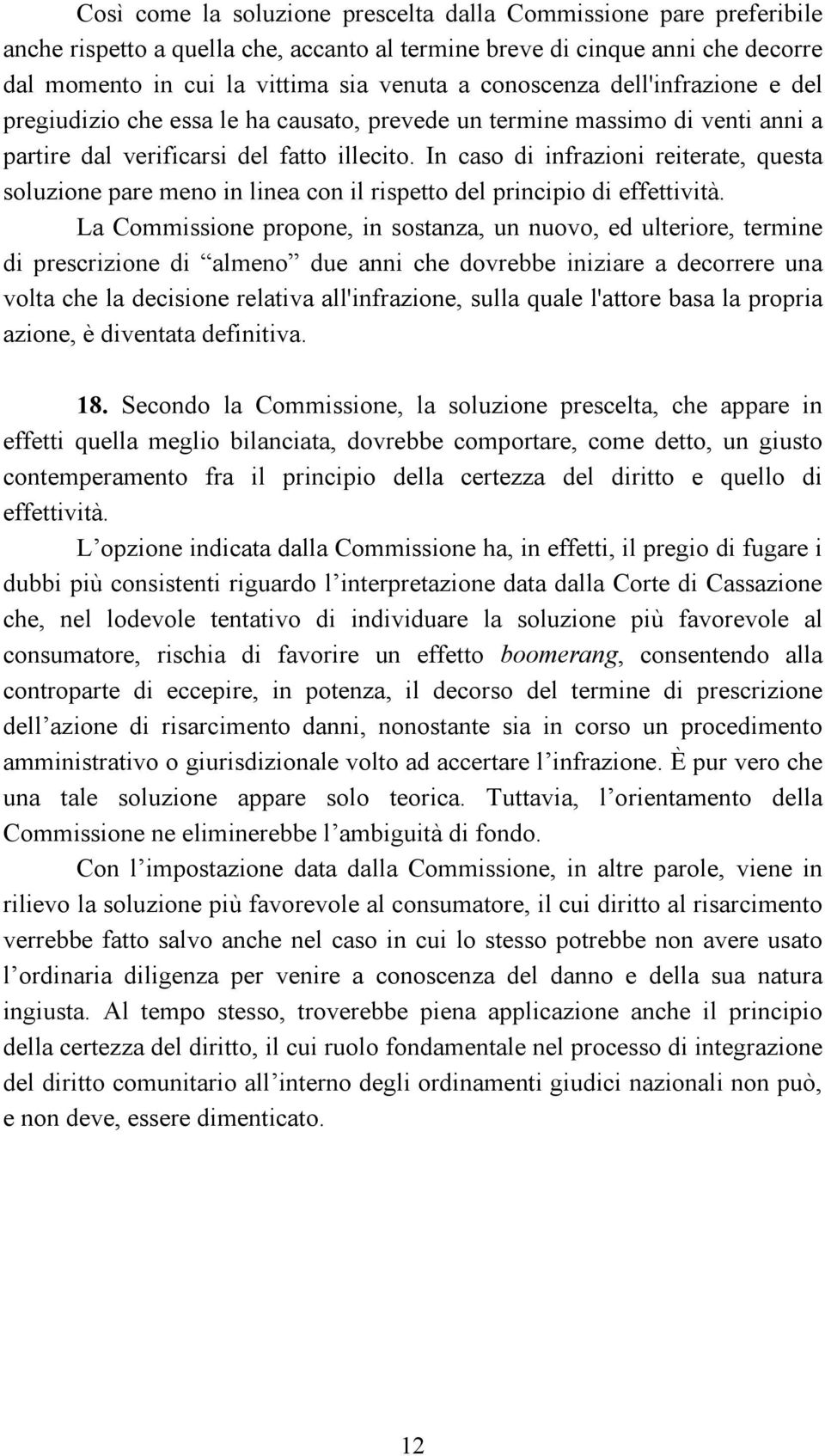 Così come la soluzione prescelta dalla Commissione pare preferibile anche rispetto a quella che, accanto al termine breve di cinque anni che decorre dal momento in cui la vittima sia venuta a conoscenza dell'infrazione e del pregiudizio che essa le ha causato, prevede un termine massimo di venti anni a partire dal verificarsi del fatto illecito. In caso di infrazioni reiterate, questa soluzione pare meno in linea con il rispetto del principio di effettività.

La Commissione propone, in sostanza, un nuovo, ed ulteriore, termine di prescrizione di “almeno” due anni che dovrebbe iniziare a decorrere una volta che la decisione relativa all'infrazione, sulla quale l'attore basa la propria azione, è diventata definitiva.

18. Secondo la Commissione, la soluzione prescelta, che appare in effetti quella meglio bilanciata, dovrebbe comportare, come detto, un giusto contemperamento fra il principio della certezza del diritto e quello di effettività.

L’opzione indicata dalla Commissione ha, in effetti, il pregio di fugare i dubbi più consistenti riguardo l’interpretazione data dalla Corte di Cassazione che, nel lodevole tentativo di individuare la soluzione più favorevole al consumatore, rischia di favorire un effetto boomerang, consentendo alla controparte di eccepire, in potenza, il decorso del termine di prescrizione dell’azione di risarcimento danni, nonostante sia in corso un procedimento amministrativo o giurisdizionale volto ad accertare l’infrazione. È pur vero che una tale soluzione appare solo teorica. Tuttavia, l’orientamento della Commissione ne eliminerebbe l’ambiguità di fondo.

Con l’impostazione data dalla Commissione, in altre parole, viene in rilievo la soluzione più favorevole al consumatore, il cui diritto al risarcimento verrebbe fatto salvo anche nel caso in cui lo stesso potrebbe non avere usato l’ordinaria diligenza per venire a conoscenza del danno e della sua natura ingiusta. Al tempo stesso, troverebbe piena applicazione anche il principio della certezza del diritto, il cui ruolo fondamentale nel processo di integrazione del diritto comunitario all’interno degli ordinamenti giudici nazionali non può, e non deve, essere dimenticato.

12